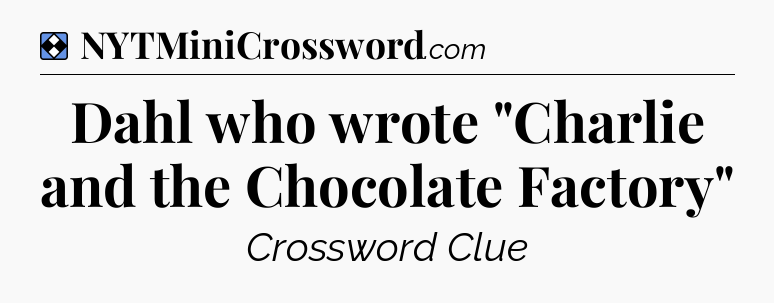 NYTMiniCrossword.com

Dahl who wrote "Charlie and the Chocolate Factory"

Crossword Clue